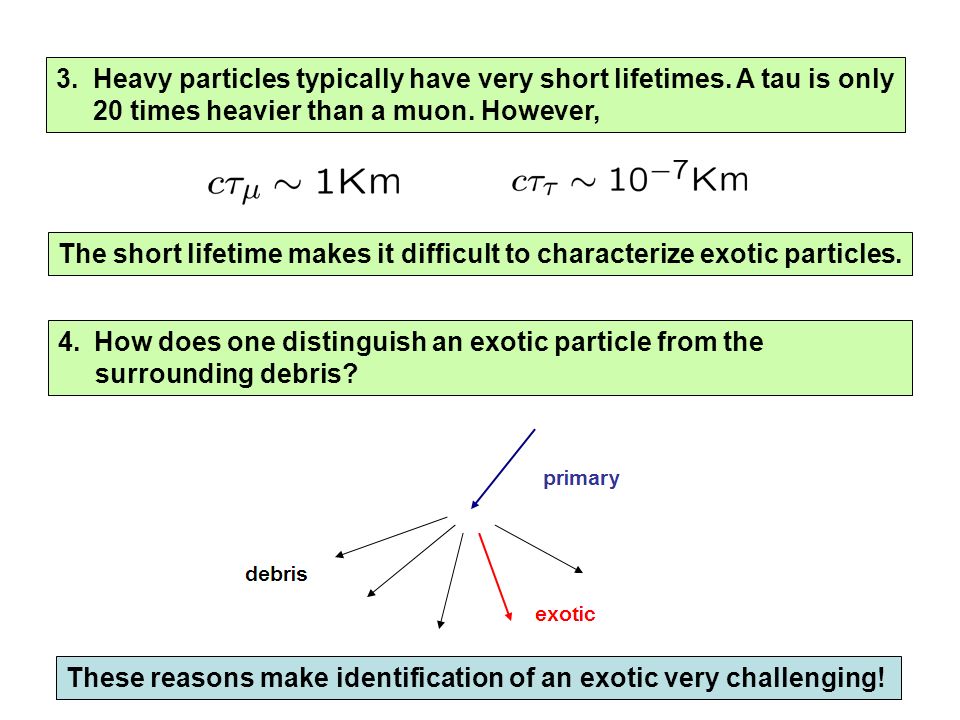 3. Heavy particles typically have very short lifetimes. A tau is only 20 times heavier than a muon. However,

$c\tau_\mu \sim 1\text{Km}$ $c\tau_\tau \sim 10^{-7}\text{Km}$

The short lifetime makes it difficult to characterize exotic particles.

4. How does one distinguish an exotic particle from the surrounding debris?

primary

debris

exotic

These reasons make identification of an exotic very challenging!